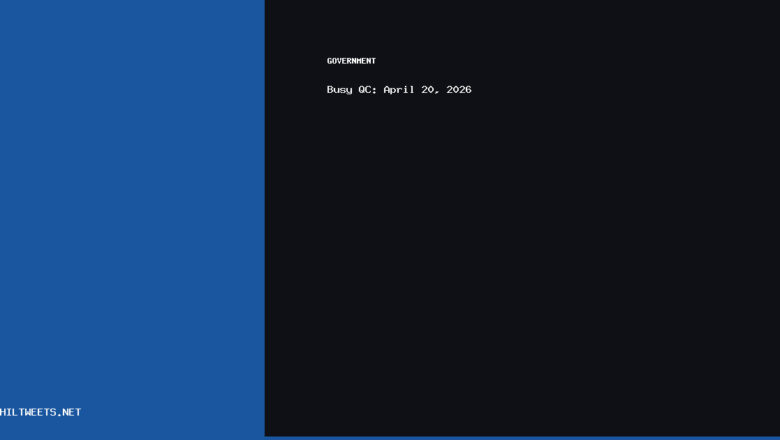 GOVERNMENT

Busy QC: April 20, 2026

HILTWEETS.NET